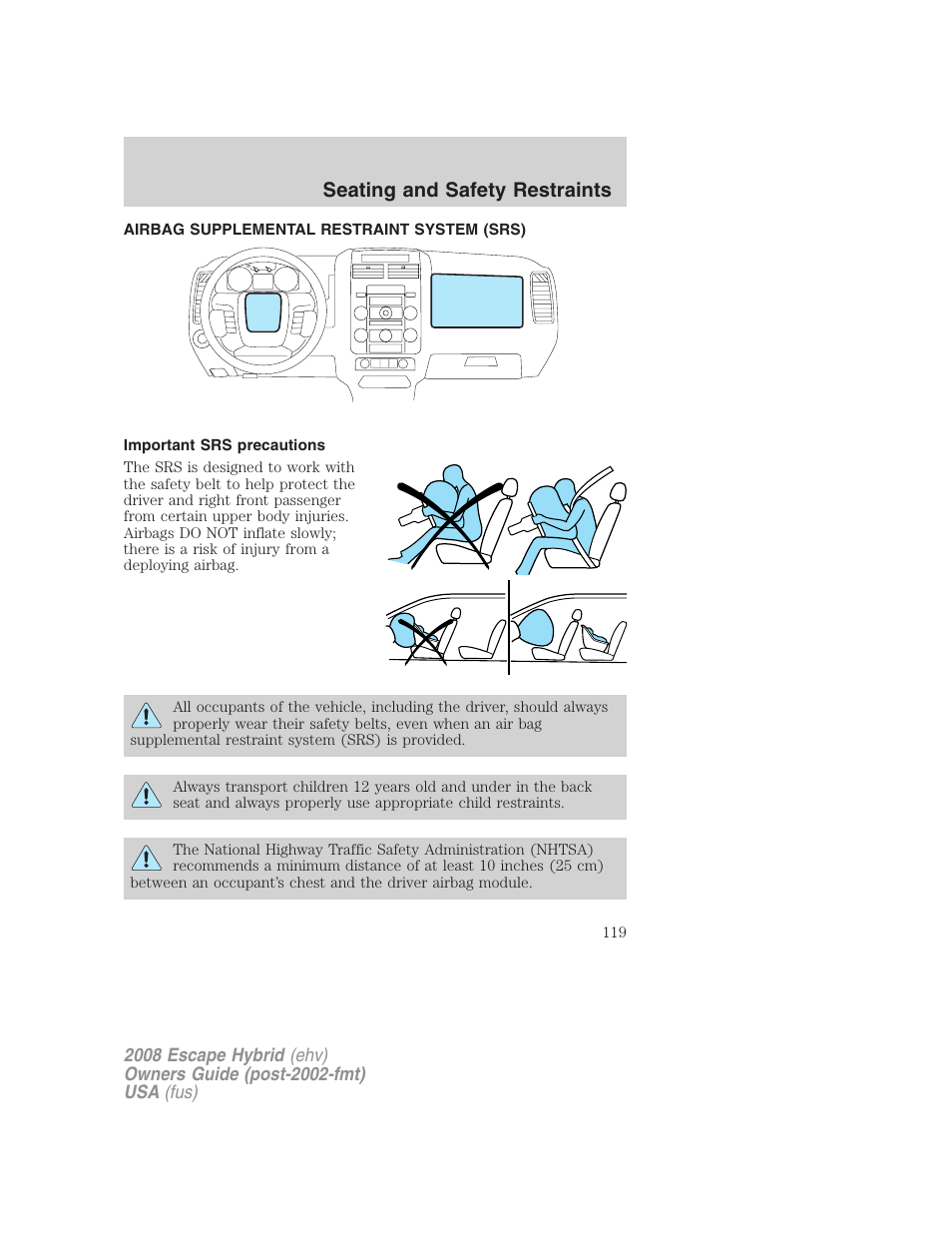 Seating and Safety Restraints

AIRBAG SUPPLEMENTAL RESTRAINT SYSTEM (SRS)

Important SRS precautions

The SRS is designed to work with the safety belt to help protect the driver and right front passenger from certain upper body injuries. Airbags DO NOT inflate slowly; there is a risk of injury from a deploying airbag.

All occupants of the vehicle, including the driver, should always properly wear their safety belts, even when an air bag supplemental restraint system (SRS) is provided.

Always transport children 12 years old and under in the back seat and always properly use appropriate child restraints.

The National Highway Traffic Safety Administration (NHTSA) recommends a minimum distance of at least 10 inches (25 cm) between an occupant's chest and the driver airbag module.

119

2008 Escape Hybrid (ehv)
Owners Guide (post-2002-fmt)
USA (fus)